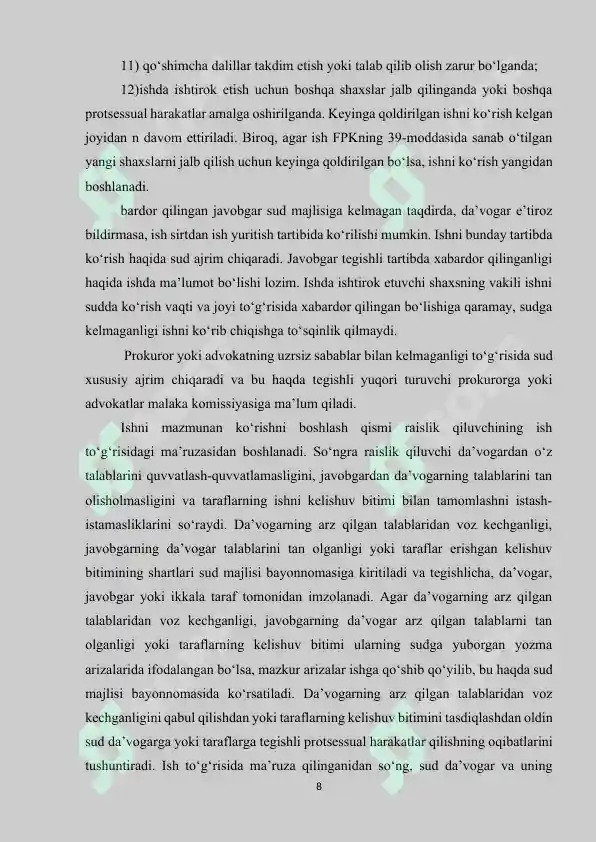 11) qo'shimcha dalillar takdim etish yoki talab qilib olish zarur bo'lganda;

12)ishda ishtirok etish uchun boshqa shaxslar jalb qilinganda yoki boshqa protsessual harakatlar amalga oshirilganda. Keyinga qoldirilgan ishni ko'rish kelgan joyidan n davom ettiriladi. Biroq, agar ish FPKning 39-moddasida sanab o'tilgan yangi shaxslarni jalb qilish uchun keyinga qoldirilgan bo'lsa, ishni ko'rish yangidan boshlanadi.

bardor qilingan javobgar sud majlisiga kelmagan taqdirda, da'vogar e'tiroz bildirmasa, ish sirtdan ish yuritish tartibida ko'rilishi mumkin. Ishni bunday tartibda ko'rish haqida sud ajrim chiqaradi. Javobgar tegishli tartibda xabardor qilinganligi haqida ishda ma'lumot bo'lishi lozim. Ishda ishtirok etuvchi shaxsning vakili ishni sudda ko'rish vaqti va joyi to'g'risida xabardor qilingan bo'lishiga qaramay, sudga kelmaganligi ishni ko'rib chiqishga to'sqinlik qilmaydi.

Prokuror yoki advokatning uzrsiz sabablar bilan kelmaganligi to'g'risida sud xususiy ajrim chiqaradi va bu haqda tegishli yuqori turuvchi prokurorga yoki advokatlar malaka komissiyasiga ma'lum qiladi.

Ishni mazmunan ko'rishni boshlash qismi raislik qiluvchining ish to'g'risidagi ma'ruzasidan boshlanadi. So'ngra raislik qiluvchi da'vogardan o'z talablarini quvvatlash-quvvatlamasligini, javobgardan da'vogarning talablarini tan olisholmasligini va taraflarning ishni kelishuv bitimi bilan tamomlashni istash-istamasliklarini so'raydi. Da'vogarning arz qilgan talablaridan voz kechganligi, javobgarning da'vogar talablarini tan olganligi yoki taraflar erishgan kelishuv bitimining shartlari sud majlisi bayonnomasiga kiritiladi va tegishlicha, da'vogar, javobgar yoki ikkala taraf tomonidan imzolanadi. Agar da'vogarning arz qilgan talablaridan voz kechganligi, javobgarning da'vogar arz qilgan talablarni tan olganligi yoki taraflarning kelishuv bitimi ularning sudga yuborgan yozma arizalarida ifodalangan bo'lsa, mazkur arizalar ishga qo'shib qo'yilib, bu haqda sud majlisi bayonnomasida ko'rsatiladi. Da'vogarning arz qilgan talablaridan voz kechganligini qabul qilishdan yoki taraflarning kelishuv bitimini tasdiqlashdan oldin sud da'vogarga yoki taraflarga tegishli protsessual harakatlar qilishning oqibatlarini tushuntiradi. Ish to'g'risida ma'ruza qilinganidan so'ng, sud da'vogar va uning

8